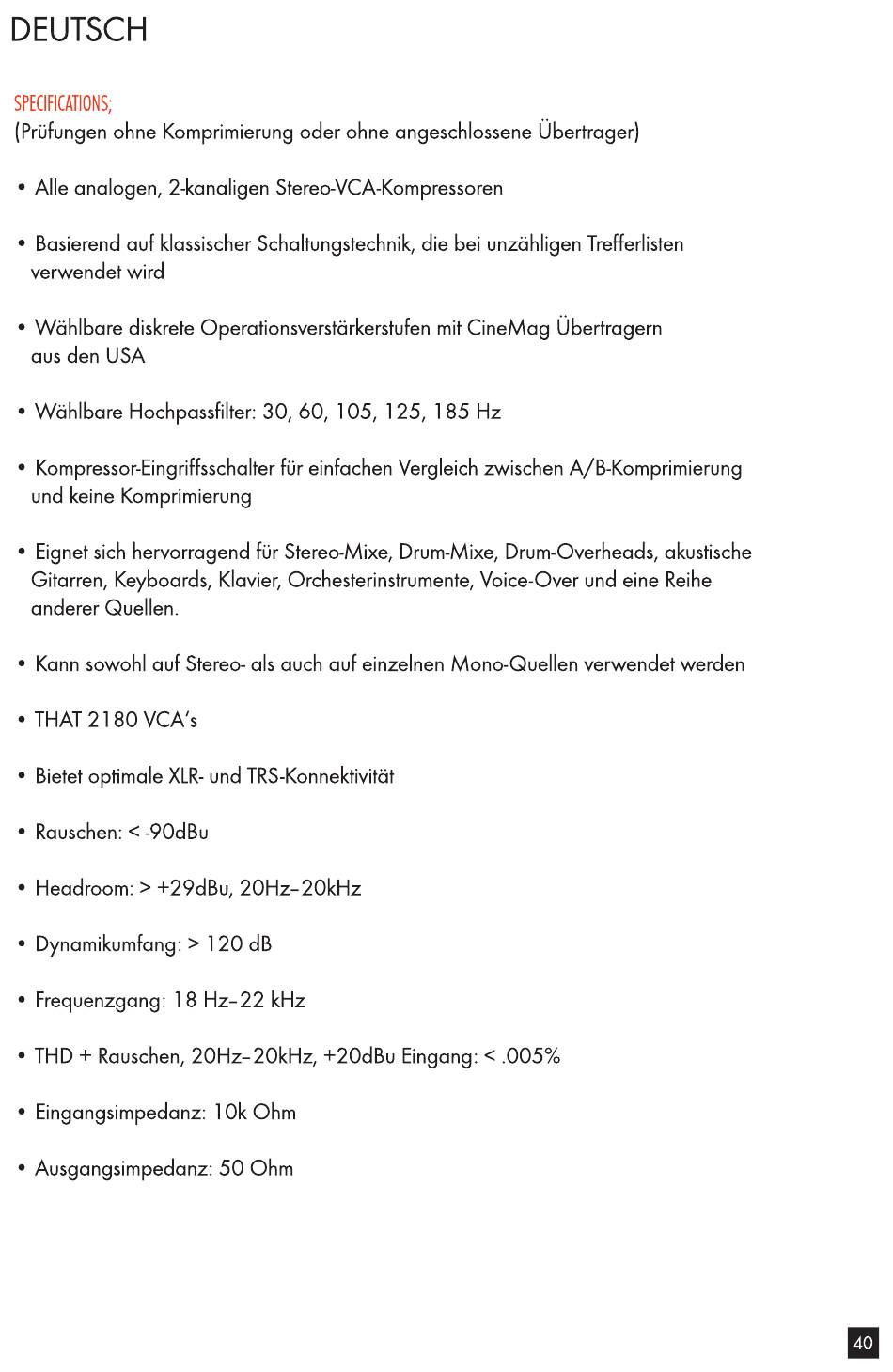 DEUTSCH

SPECIFICATIONS;
(Prüfungen ohne Komprimierung oder ohne angeschlossene Übertrager)

• Alle analogen, 2-kanaligen Stereo-VCA-Kompressoren

• Basierend auf klassischer Schaltungstechnik, die bei unzähligen Trefferlisten verwendet wird

• Wählbare diskrete Operationsverstärkerstufen mit CineMag Übertragern aus den USA

• Wählbare Hochpassfilter: 30, 60, 105, 125, 185 Hz

• Kompressor-Eingriffsschalter für einfachen Vergleich zwischen A/B-Komprimierung und keine Komprimierung

• Eignet sich hervorragend für Stereo-Mixe, Drum-Mixe, Drum-Overheads, akustische Gitarren, Keyboards, Klavier, Orchesterinstrumente, Voice-Over und eine Reihe anderer Quellen.

• Kann sowohl auf Stereo- als auch auf einzelnen Mono-Quellen verwendet werden

• THAT 2180 VCA's

• Bietet optimale XLR- und TRS-Konnektivität

• Rauschen: < -90dBu

• Headroom: > +29dBu, 20Hz–20kHz

• Dynamikumfang: > 120 dB

• Frequenzgang: 18 Hz–22 kHz

• THD + Rauschen, 20Hz–20kHz, +20dBu Eingang: < .005%

• Eingangsimpedanz: 10k Ohm

• Ausgangsimpedanz: 50 Ohm

40